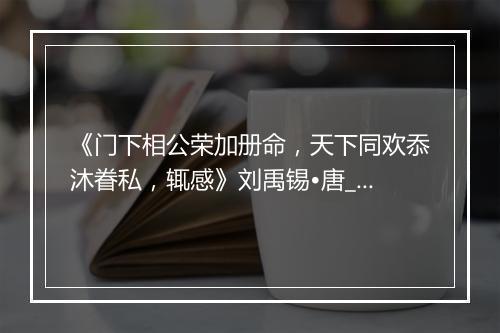 《门下相公荣加册命，天下同欢忝沐眷私，辄感》刘禹锡•唐_...